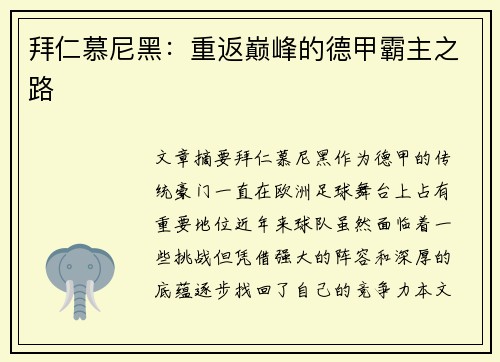 拜仁慕尼黑：重返巅峰的德甲霸主之路

文章摘要拜仁慕尼黑作为德甲的传统豪门一直在欧洲足球舞台上占有重要地位近年来球队虽然面临着一些挑战但凭借强大的阵容和深厚的底蕴逐步找回了自己的竞争力本文